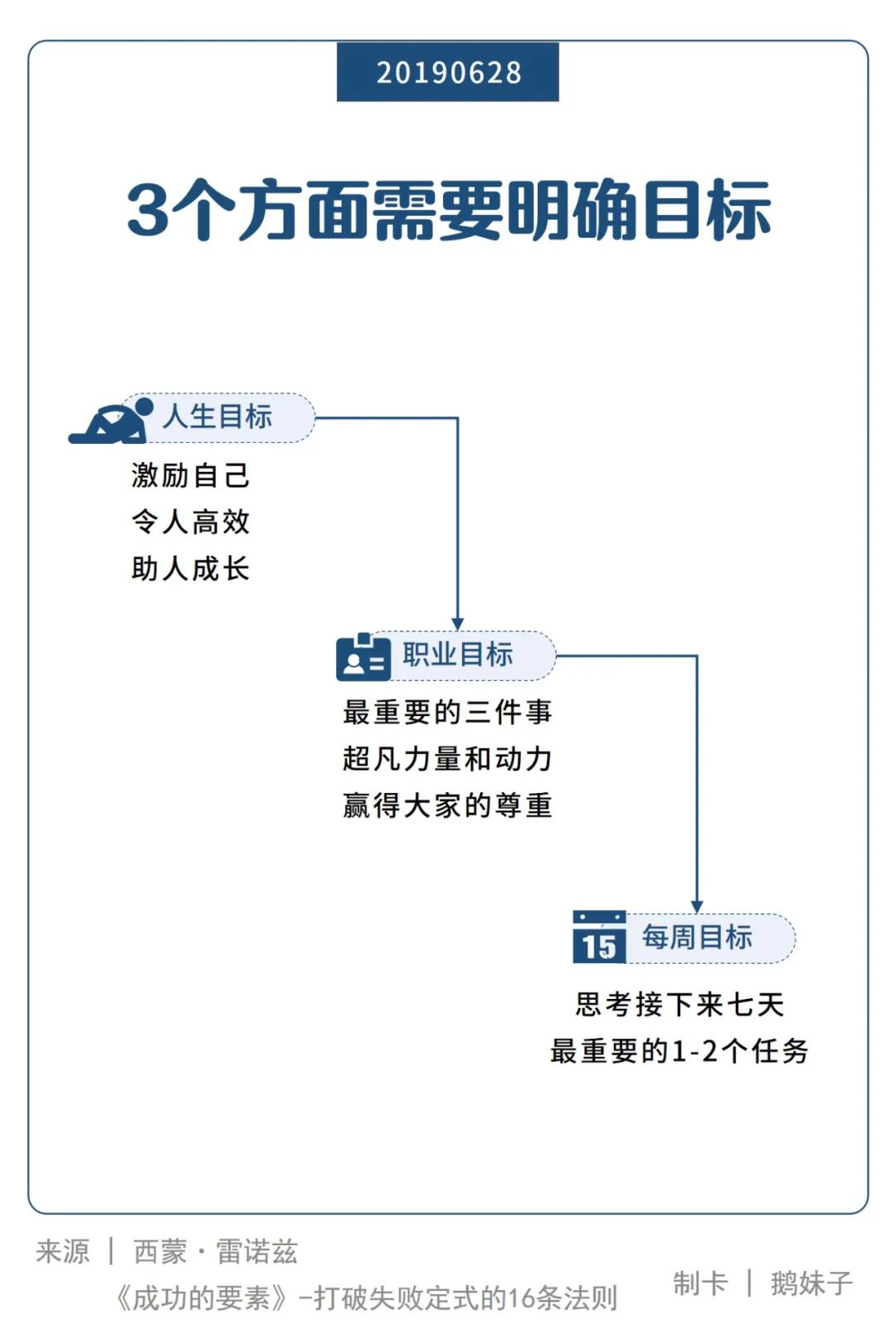 20190628

3个方面需要明确目标

人生目标

激励自己
令人高效
助人成长

职业目标

最重要的三件事
超凡力量和动力
赢得大家的尊重

15

每周目标

思考接下来七天
最重要的1-2个任务

来源 | 西蒙·雷诺兹
《成功的要素》-打破失败定式的16条法则

制卡 | 鹅妹子